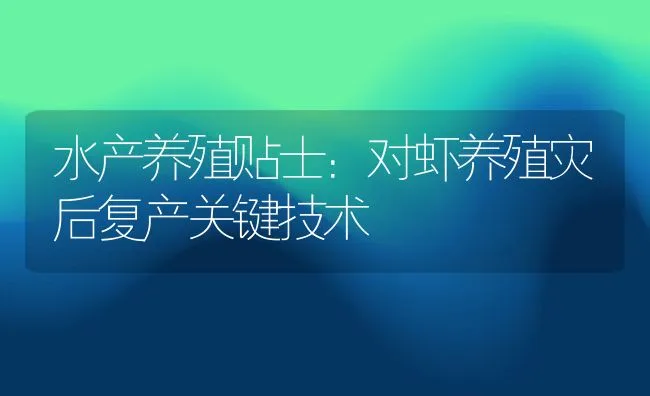 水产养殖贴士：对虾养殖灾后复产关键技术